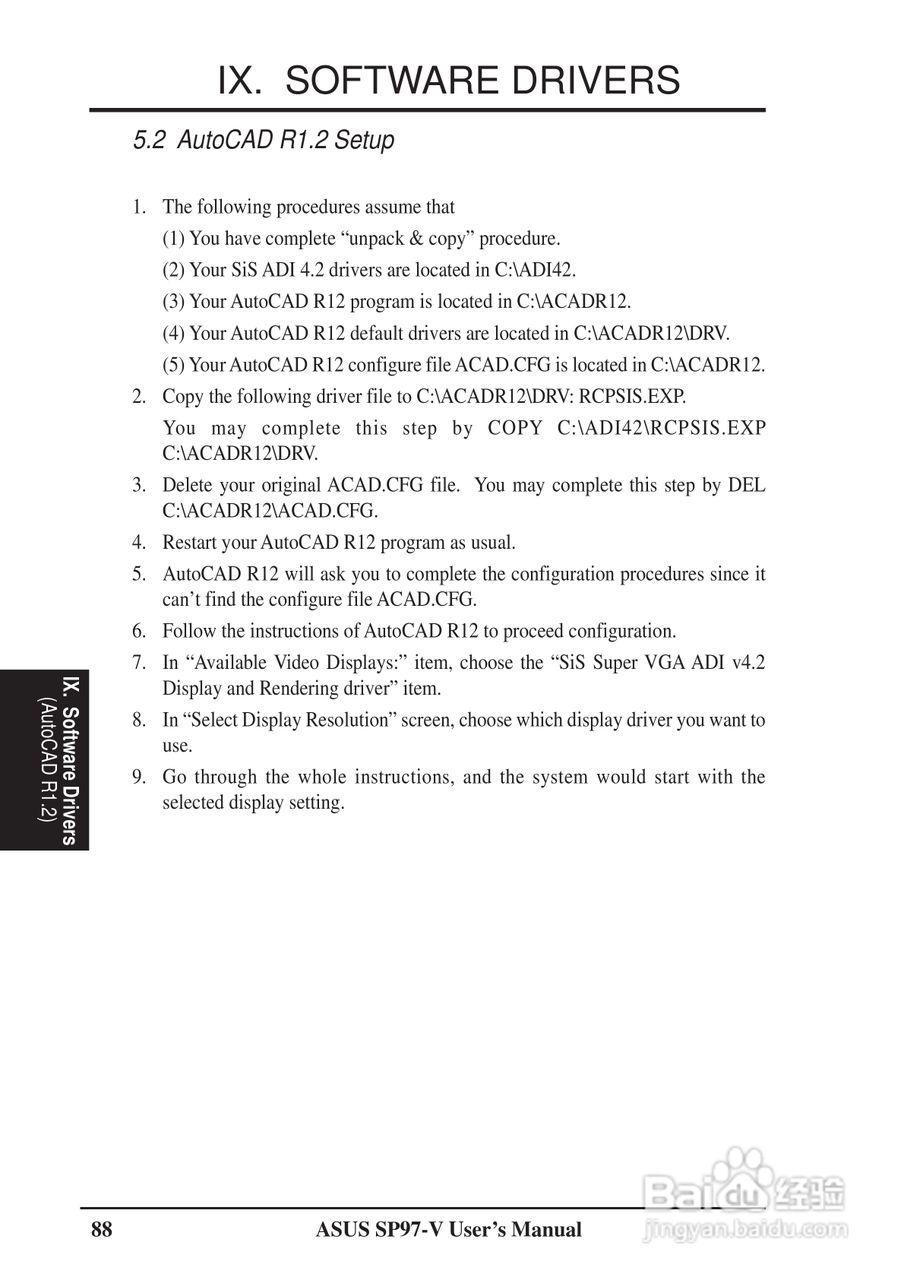 IX. SOFTWARE DRIVERS

5.2 AutoCAD R1.2 Setup

1. The following procedures assume that
(1) You have complete “unpack & copy” procedure.
(2) Your SiS ADI 4.2 drivers are located in C:\ADI42.
(3) Your AutoCAD R12 program is located in C:\ACADR12.
(4) Your AutoCAD R12 default drivers are located in C:\ACADR12\DRV.
(5) Your AutoCAD R12 configure file ACAD.CFG is located in C:\ACADR12.
2. Copy the following driver file to C:\ACADR12\DRV: RCPSIS.EXP.
You may complete this step by COPY C:\ADI42\RCPSIS.EXP C:\ACADR12\DRV.
3. Delete your original ACAD.CFG file. You may complete this step by DEL C:\ACADR12\ACAD.CFG.
4. Restart your AutoCAD R12 program as usual.
5. AutoCAD R12 will ask you to complete the configuration procedures since it can’t find the configure file ACAD.CFG.
6. Follow the instructions of AutoCAD R12 to proceed configuration.
7. In “Available Video Displays:” item, choose the “SiS Super VGA ADI v4.2 Display and Rendering driver” item.
8. In “Select Display Resolution” screen, choose which display driver you want to use.
9. Go through the whole instructions, and the system would start with the selected display setting.

IX. Software Drivers
(AutoCAD R1.2)

88 ASUS SP97-V User’s Manual

Baidu 经验
jingyan.baidu.com